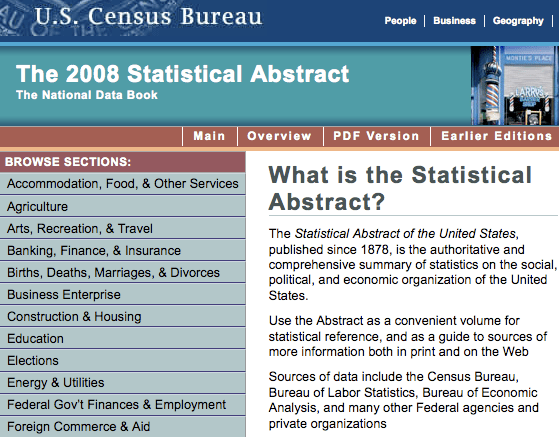 U.S. Census Bureau

People | Business | Geography |

The 2008 Statistical Abstract
The National Data Book

MONTIE'S PLACE
LARRY'S

Main | Overview | PDF Version | Earlier Editions

BROWSE SECTIONS:
Accommodation, Food, & Other Services
Agriculture
Arts, Recreation, & Travel
Banking, Finance, & Insurance
Births, Deaths, Marriages, & Divorces
Business Enterprise
Construction & Housing
Education
Elections
Energy & Utilities
Federal Gov't Finances & Employment
Foreign Commerce & Aid

What is the Statistical Abstract?

The Statistical Abstract of the United States, published since 1878, is the authoritative and comprehensive summary of statistics on the social, political, and economic organization of the United States.

Use the Abstract as a convenient volume for statistical reference, and as a guide to sources of more information both in print and on the Web

Sources of data include the Census Bureau, Bureau of Labor Statistics, Bureau of Economic Analysis, and many other Federal agencies and private organizations